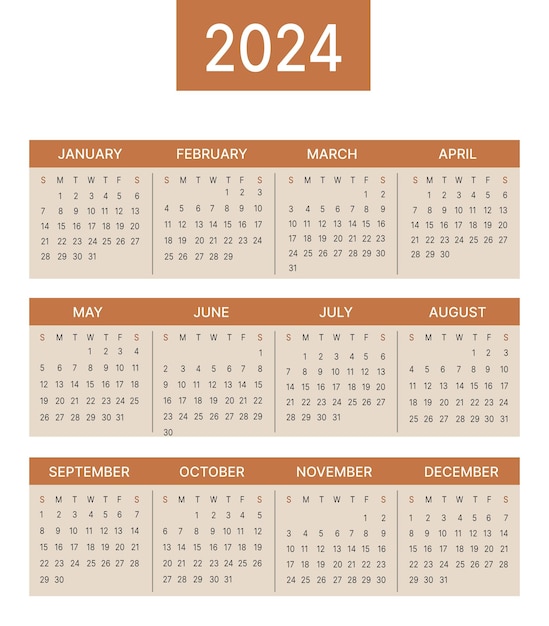 2024

JANUARY

| S | M | T | W | T | F | S |
|---|---|---|---|---|---|---|
|  | 1 | 2 | 3 | 4 | 5 | 6 |
| 7 | 8 | 9 | 10 | 11 | 12 | 13 |
| 14 | 15 | 16 | 17 | 18 | 19 | 20 |
| 21 | 22 | 23 | 24 | 25 | 26 | 27 |
| 28 | 29 | 30 | 31 |  |  |  |

FEBRUARY

| S | M | T | W | T | F | S |
|---|---|---|---|---|---|---|
|  |  |  |  | 1 | 2 | 3 |
| 4 | 5 | 6 | 7 | 8 | 9 | 10 |
| 11 | 12 | 13 | 14 | 15 | 16 | 17 |
| 18 | 19 | 20 | 21 | 22 | 23 | 24 |
| 25 | 26 | 27 | 28 | 29 |  |  |

MARCH

| S | M | T | W | T | F | S |
|---|---|---|---|---|---|---|
|  |  |  |  |  | 1 | 2 |
| 3 | 4 | 5 | 6 | 7 | 8 | 9 |
| 10 | 11 | 12 | 13 | 14 | 15 | 16 |
| 17 | 18 | 19 | 20 | 21 | 22 | 23 |
| 24 | 25 | 26 | 27 | 28 | 29 | 30 |
| 31 |  |  |  |  |  |  |

APRIL

| S | M | T | W | T | F | S |
|---|---|---|---|---|---|---|
|  | 1 | 2 | 3 | 4 | 5 | 6 |
| 7 | 8 | 9 | 10 | 11 | 12 | 13 |
| 14 | 15 | 16 | 17 | 18 | 19 | 20 |
| 21 | 22 | 23 | 24 | 25 | 26 | 27 |
| 28 | 29 | 30 |  |  |  |  |

MAY

| S | M | T | W | T | F | S |
|---|---|---|---|---|---|---|
|  |  |  | 1 | 2 | 3 | 4 |
| 5 | 6 | 7 | 8 | 9 | 10 | 11 |
| 12 | 13 | 14 | 15 | 16 | 17 | 18 |
| 19 | 20 | 21 | 22 | 23 | 24 | 25 |
| 26 | 27 | 28 | 29 | 30 | 31 |  |

JUNE

| S | M | T | W | T | F | S |
|---|---|---|---|---|---|---|
|  |  |  |  |  |  | 1 |
| 2 | 3 | 4 | 5 | 6 | 7 | 8 |
| 9 | 10 | 11 | 12 | 13 | 14 | 15 |
| 16 | 17 | 18 | 19 | 20 | 21 | 22 |
| 23 | 24 | 25 | 26 | 27 | 28 | 29 |
| 30 |  |  |  |  |  |  |

JULY

| S | M | T | W | T | F | S |
|---|---|---|---|---|---|---|
|  | 1 | 2 | 3 | 4 | 5 | 6 |
| 7 | 8 | 9 | 10 | 11 | 12 | 13 |
| 14 | 15 | 16 | 17 | 18 | 19 | 20 |
| 21 | 22 | 23 | 24 | 25 | 26 | 27 |
| 28 | 29 | 30 | 31 |  |  |  |

AUGUST

| S | M | T | W | T | F | S |
|---|---|---|---|---|---|---|
|  |  |  |  | 1 | 2 | 3 |
| 4 | 5 | 6 | 7 | 8 | 9 | 10 |
| 11 | 12 | 13 | 14 | 15 | 16 | 17 |
| 18 | 19 | 20 | 21 | 22 | 23 | 24 |
| 25 | 26 | 27 | 28 | 29 | 30 | 31 |

SEPTEMBER

| S | M | T | W | T | F | S |
|---|---|---|---|---|---|---|
| 1 | 2 | 3 | 4 | 5 | 6 | 7 |
| 8 | 9 | 10 | 11 | 12 | 13 | 14 |
| 15 | 16 | 17 | 18 | 19 | 20 | 21 |
| 22 | 23 | 24 | 25 | 26 | 27 | 28 |
| 29 | 30 |  |  |  |  |  |

OCTOBER

| S | M | T | W | T | F | S |
|---|---|---|---|---|---|---|
|  |  | 1 | 2 | 3 | 4 | 5 |
| 6 | 7 | 8 | 9 | 10 | 11 | 12 |
| 13 | 14 | 15 | 16 | 17 | 18 | 19 |
| 20 | 21 | 22 | 23 | 24 | 25 | 26 |
| 27 | 28 | 29 | 30 | 31 |  |  |

NOVEMBER

| S | M | T | W | T | F | S |
|---|---|---|---|---|---|---|
|  |  |  |  |  | 1 | 2 |
| 3 | 4 | 5 | 6 | 7 | 8 | 9 |
| 10 | 11 | 12 | 13 | 14 | 15 | 16 |
| 17 | 18 | 19 | 20 | 21 | 22 | 23 |
| 24 | 25 | 26 | 27 | 28 | 29 | 30 |

DECEMBER

| S | M | T | W | T | F | S |
|---|---|---|---|---|---|---|
| 1 | 2 | 3 | 4 | 5 | 6 | 7 |
| 8 | 9 | 10 | 11 | 12 | 13 | 14 |
| 15 | 16 | 17 | 18 | 19 | 20 | 21 |
| 22 | 23 | 24 | 25 | 26 | 27 | 28 |
| 29 | 30 | 31 |  |  |  |  |